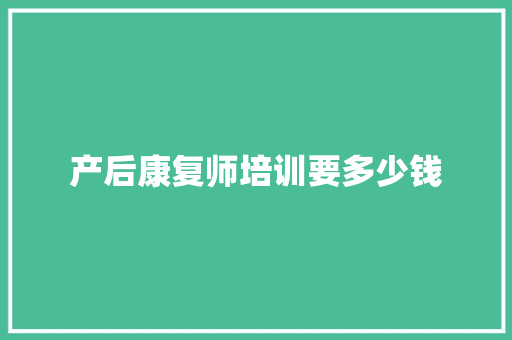 产后康复师培训要多少钱